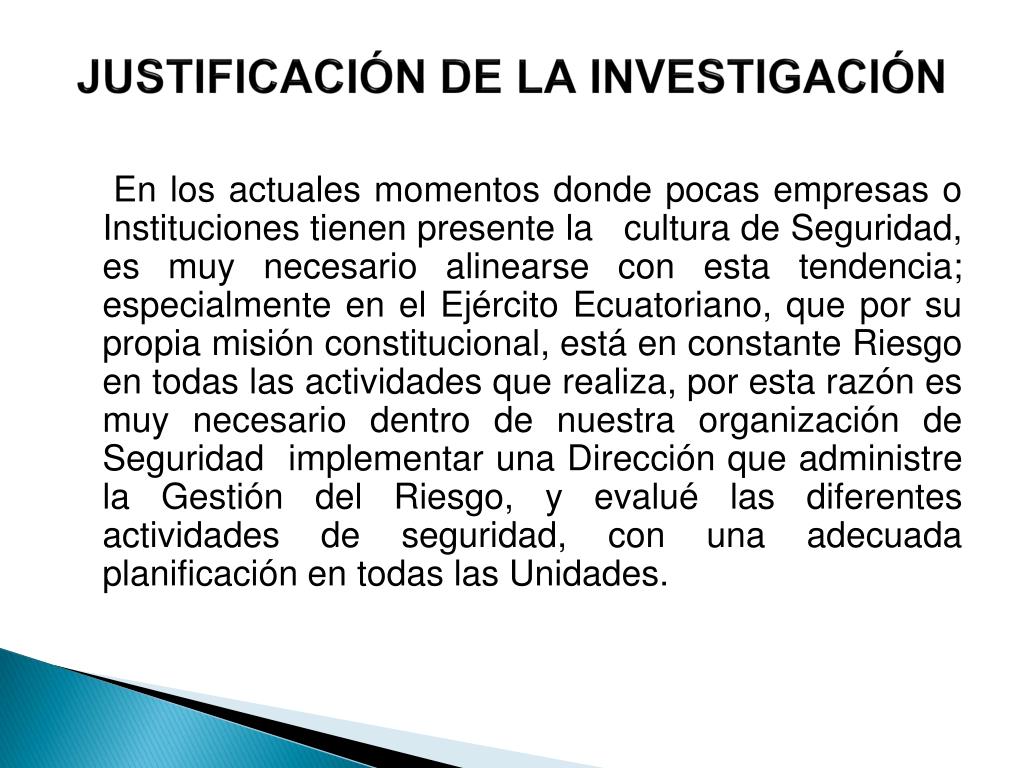 JUSTIFICACIÓN DE LA INVESTIGACIÓN

En los actuales momentos donde pocas empresas o Instituciones tienen presente la cultura de Seguridad, es muy necesario alinearse con esta tendencia; especialmente en el Ejército Ecuatoriano, que por su propia misión constitucional, está en constante Riesgo en todas las actividades que realiza, por esta razón es muy necesario dentro de nuestra organización de Seguridad implementar una Dirección que administre la Gestión del Riesgo, y evalué las diferentes actividades de seguridad, con una adecuada planificación en todas las Unidades.